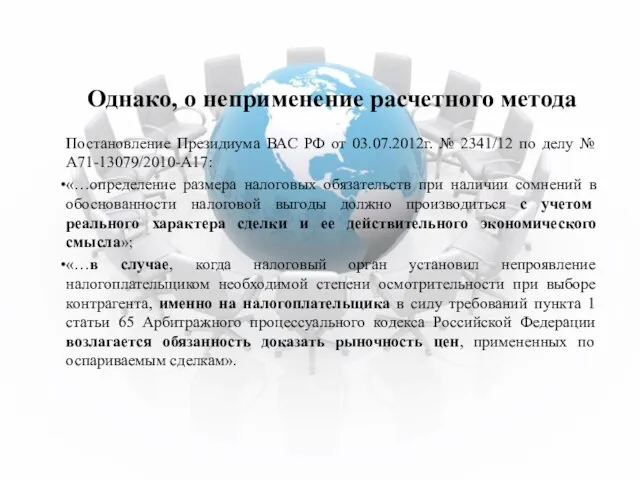 Однако, о неприменение расчетного метода

Постановление Президиума ВАС РФ от 03.07.2012г. № 2341/12 по делу № А71-13079/2010-А17:

•«…определение размера налоговых обязательств при наличии сомнений в обоснованности налоговой выгоды должно производиться с учетом реального характера сделки и ее действительного экономического смысла»;

•«…в случае, когда налоговый орган установил непроявление налогоплательщиком необходимой степени осмотрительности при выборе контрагента, именно на налогоплательщика в силу требований пункта 1 статьи 65 Арбитражного процессуального кодекса Российской Федерации возлагается обязанность доказать рыночность цен, примененных по оспариваемым сделкам».